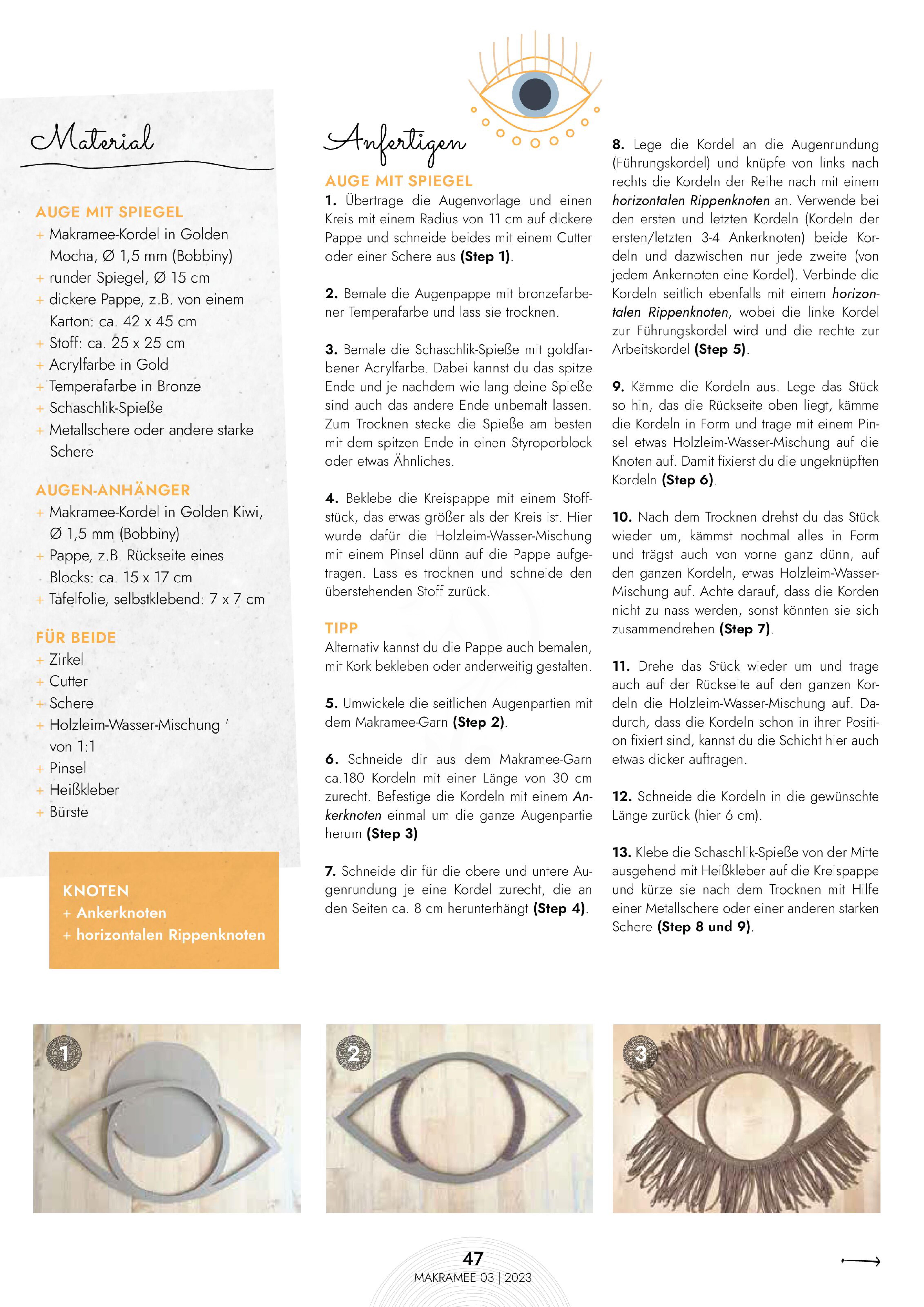 Material

AUGE MIT SPIEGEL
+ Makramee-Kordel in Golden Mocha, Ø 1,5 mm (Bobbiny)
+ runder Spiegel, Ø 15 cm
+ dickere Pappe, z.B. von einem Karton: ca. 42 x 45 cm
+ Stoff: ca. 25 x 25 cm
+ Acrylfarbe in Gold
+ Temperafarbe in Bronze
+ Schaschlik-Spieße
+ Metallschere oder andere starke Schere

AUGEN-ANHÄNGER
+ Makramee-Kordel in Golden Kiwi, Ø 1,5 mm (Bobbiny)
+ Pappe, z.B. Rückseite eines Blocks: ca. 15 x 17 cm
+ Tafelfolie, selbstklebend: 7 x 7 cm

FÜR BEIDE
+ Zirkel
+ Cutter
+ Schere
+ Holzleim-Wasser-Mischung ' von 1:1
+ Pinsel
+ Heißkleber
+ Bürste

KNOTEN
+ Ankerknoten
+ horizontalen Rippenknoten

Anfertigen

AUGE MIT SPIEGEL
1. Übertrage die Augenvorlage und einen Kreis mit einem Radius von 11 cm auf dickere Pappe und schneide beides mit einem Cutter oder einer Schere aus (Step 1).

2. Bemale die Augenpappe mit bronzefarbener Temperafarbe und lass sie trocknen.

3. Bemale die Schaschlik-Spieße mit goldfarbener Acrylfarbe. Dabei kannst du das spitze Ende und je nachdem wie lang deine Spieße sind auch das andere Ende unbemalt lassen. Zum Trocknen stecke die Spieße am besten mit dem spitzen Ende in einen Styroporblock oder etwas Ähnliches.

4. Beklebe die Kreispappe mit einem Stoffstück, das etwas größer als der Kreis ist. Hier wurde dafür die Holzleim-Wasser-Mischung mit einem Pinsel dünn auf die Pappe aufgetragen. Lass es trocknen und schneide den überstehenden Stoff zurück.

TIPP
Alternativ kannst du die Pappe auch bemalen, mit Kork bekleben oder anderweitig gestalten.

5. Umwickele die seitlichen Augenpartien mit dem Makramee-Garn (Step 2).

6. Schneide dir aus dem Makramee-Garn ca.180 Kordeln mit einer Länge von 30 cm zurecht. Befestige die Kordeln mit einem Ankerknoten einmal um die ganze Augenpartie herum (Step 3)

7. Schneide dir für die obere und untere Augenrundung je eine Kordel zurecht, die an den Seiten ca. 8 cm herunterhängt (Step 4).

8. Lege die Kordel an die Augenrundung (Führungskordel) und knüpfe von links nach rechts die Kordeln der Reihe nach mit einem horizontalen Rippenknoten an. Verwende bei den ersten und letzten Kordeln (Kordeln der ersten/letzten 3-4 Ankerknoten) beide Kordeln und dazwischen nur jede zweite (von jedem Ankernoten eine Kordel). Verbinde die Kordeln seitlich ebenfalls mit einem horizontalen Rippenknoten, wobei die linke Kordel zur Führungskordel wird und die rechte zur Arbeitskordel (Step 5).

9. Kämme die Kordeln aus. Lege das Stück so hin, das die Rückseite oben liegt, kämme die Kordeln in Form und trage mit einem Pinsel etwas Holzleim-Wasser-Mischung auf die Knoten auf. Damit fixierst du die ungeknüpften Kordeln (Step 6).

10. Nach dem Trocknen drehst du das Stück wieder um, kämmst nochmal alles in Form und trägst auch von vorne ganz dünn, auf den ganzen Kordeln, etwas Holzleim-Wasser-Mischung auf. Achte darauf, dass die Korden nicht zu nass werden, sonst könnten sie sich zusammendrehen (Step 7).

11. Drehe das Stück wieder um und trage auch auf der Rückseite auf den ganzen Kordeln die Holzleim-Wasser-Mischung auf. Dadurch, dass die Kordeln schon in ihrer Position fixiert sind, kannst du die Schicht hier auch etwas dicker auftragen.

12. Schneide die Kordeln in die gewünschte Länge zurück (hier 6 cm).

13. Klebe die Schaschlik-Spieße von der Mitte ausgehend mit Heißkleber auf die Kreispappe und kürze sie nach dem Trocknen mit Hilfe einer Metallschere oder einer anderen starken Schere (Step 8 und 9).

1
2
3

47
MAKRAMEE 03 | 2023